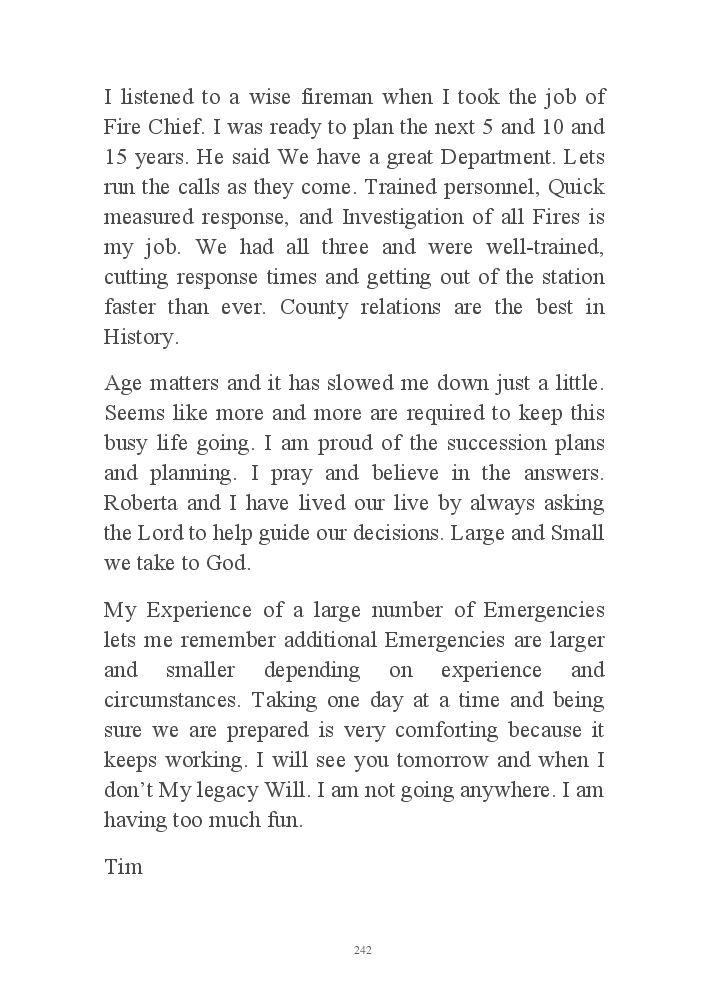 I listened to a wise fireman when I took the job of Fire Chief. I was ready to plan the next 5 and 10 and 15 years. He said We have a great Department. Lets run the calls as they come. Trained personnel, Quick measured response, and Investigation of all Fires is my job. We had all three and were well-trained, cutting response times and getting out of the station faster than ever. County relations are the best in History.

Age matters and it has slowed me down just a little. Seems like more and more are required to keep this busy life going. I am proud of the succession plans and planning. I pray and believe in the answers. Roberta and I have lived our live by always asking the Lord to help guide our decisions. Large and Small we take to God.

My Experience of a large number of Emergencies lets me remember additional Emergencies are larger and smaller depending on experience and circumstances. Taking one day at a time and being sure we are prepared is very comforting because it keeps working. I will see you tomorrow and when I don't My legacy Will. I am not going anywhere. I am having too much fun.

Tim

242